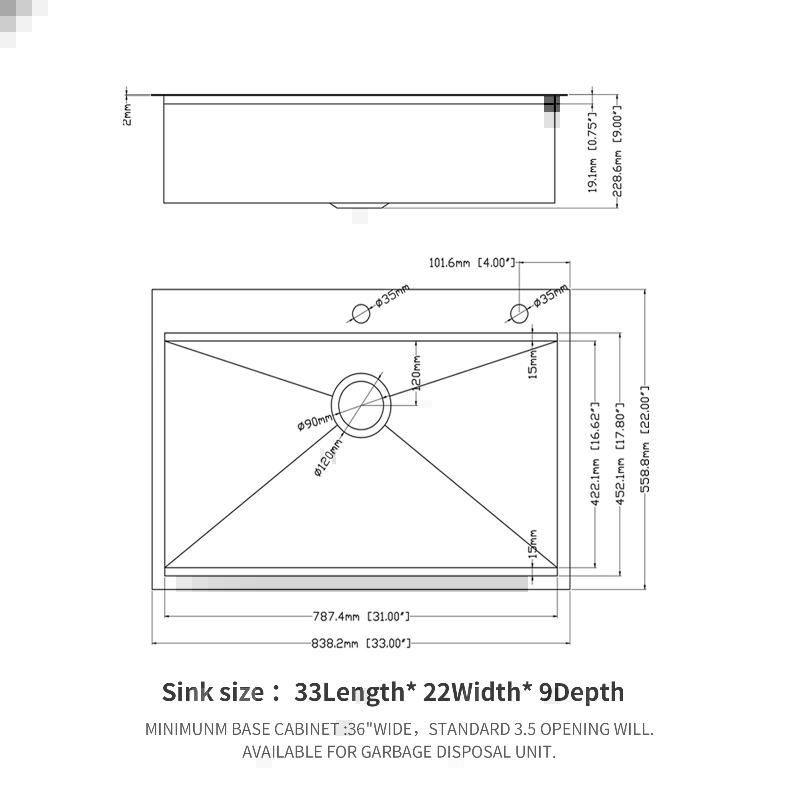 2mm

19.1mm [0.75"]

228.6mm [9.00"]

101.6mm [4.00"]

ø35mm

ø35mm

120mm

15mm

ø90mm

ø120mm

422.1mm [16.62"]

452.1mm [17.80"]

558.8mm [22.00"]

15mm

787.4mm [31.00"]

838.2mm [33.00"]

Sink size： 33Length* 22Width* 9Depth

MINIMUNM BASE CABINET :36"WIDE，STANDARD 3.5 OPENING WILL. AVAILABLE FOR GARBAGE DISPOSAL UNIT.